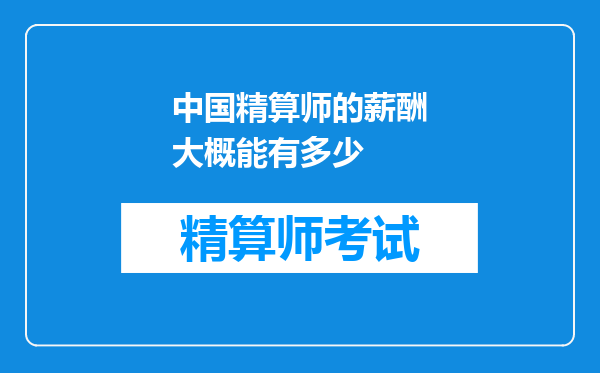 中国精算师的薪酬大概能有多少

精算师考试